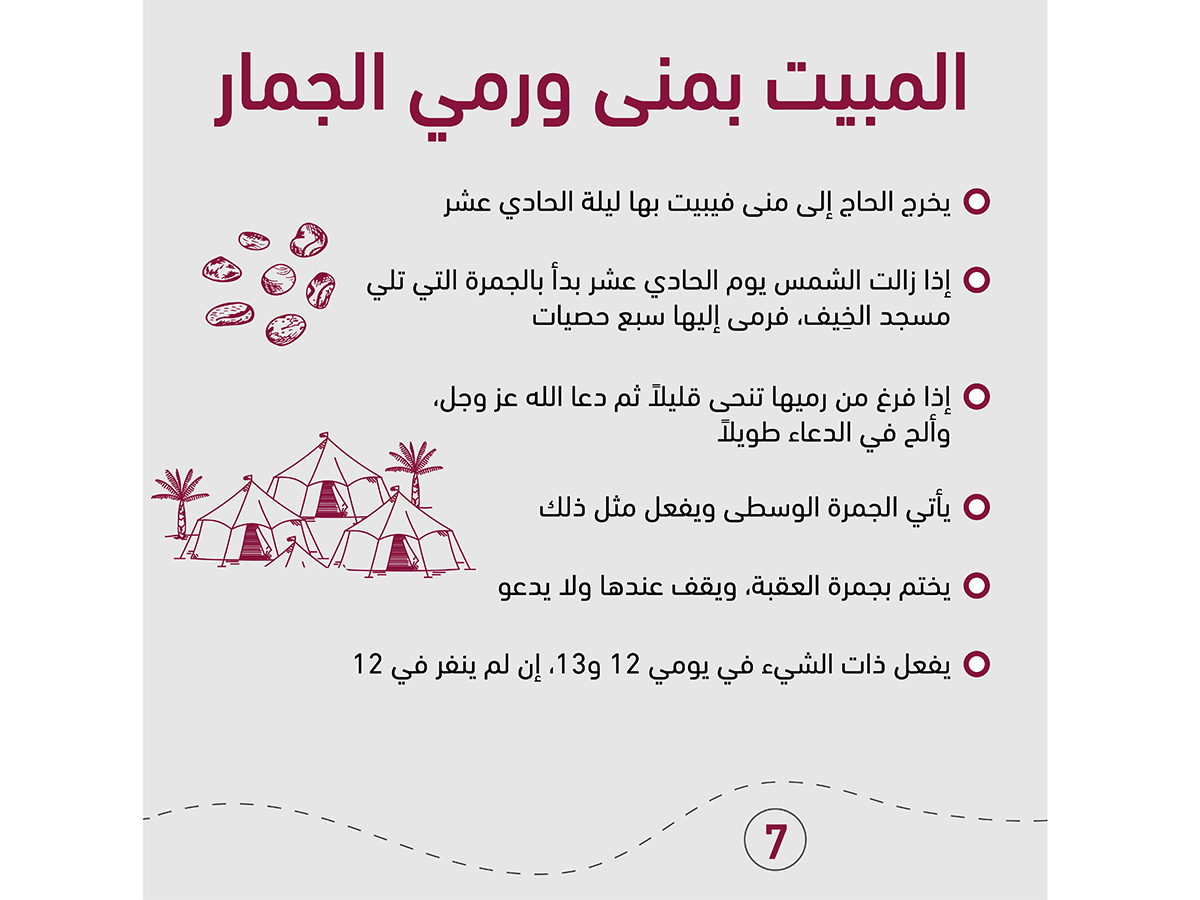 المبيت بمنى ورمي الجمار

يخرج الحاج إلى منى فيبيت بها ليلة الحادي عشر

إذا زالت الشمس يوم الحادي عشر بدأ بالجمرة التي تلي مسجد الخِيف، فرمى إليها سبع حصيات

إذا فرغ من رميها تنحى قليلاً ثم دعا الله عز وجل، وألح في الدعاء طويلاً

يأتي الجمرة الوسطى ويفعل مثل ذلك

يختم بجمرة العقبة، ويقف عندها ولا يدعو

يفعل ذات الشيء في يومي 12 و13، إن لم ينفر في 12

7